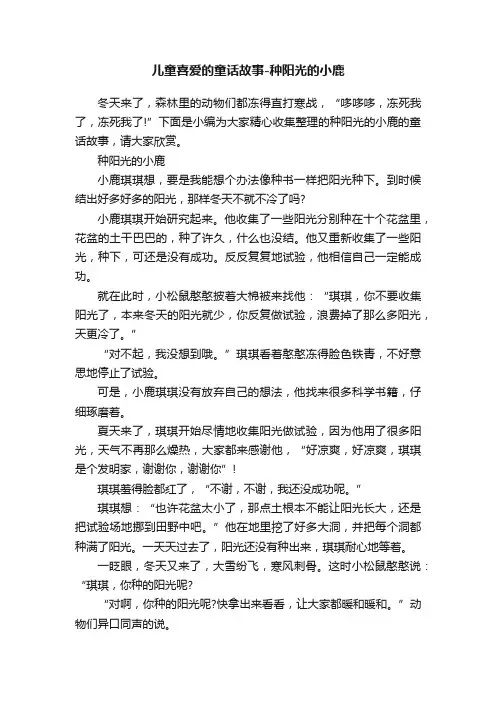 儿童喜爱的童话故事-种阳光的小鹿

冬天来了，森林里的动物们都冻得直打寒战，“哆哆哆，冻死我了，冻死我了!”下面是小编为大家精心收集整理的种阳光的小鹿的童话故事，请大家欣赏。

种阳光的小鹿

小鹿琪琪想，要是我能想个办法像种书一样把阳光种下。到时候结出好多好多的阳光，那样冬天不就不冷了吗?

小鹿琪琪开始研究起来。他收集了一些阳光分别种在十个花盆里，花盆的土干巴巴的，种了许久，什么也没结。他又重新收集了一些阳光，种下，可还是没有成功。反反复复地试验，他相信自己一定能成功。

就在此时，小松鼠憨憨披着大棉被来找他：“琪琪，你不要收集阳光了，本来冬天的阳光就少，你反复做试验，浪费掉了那么多阳光，天更冷了。”

“对不起，我没想到哦。”琪琪看着憨憨冻得脸色铁青，不好意思地停止了试验。

可是，小鹿琪琪没有放弃自己的想法，他找来很多科学书籍，仔细琢磨着。

夏天来了，琪琪开始尽情地收集阳光做试验，因为他用了很多阳光，天气不再那么燥热，大家都来感谢他，“好凉爽，好凉爽，琪琪是个发明家，谢谢你，谢谢你”!

琪琪羞得脸都红了，“不谢，不谢，我还没成功呢。”

琪琪想：“也许花盆太小了，那点土根本不能让阳光长大，还是把试验场地挪到田野中吧。”他在地里挖了好多大洞，并把每个洞都种满了阳光。一天天过去了，阳光还没有种出来，琪琪耐心地等着。

一眨眼，冬天又来了，大雪纷飞，寒风刺骨。这时小松鼠憨憨说：“琪琪，你种的阳光呢?

“对啊，你种的阳光呢?快拿出来看看，让大家都暖和暖和。”动物们异口同声的说。